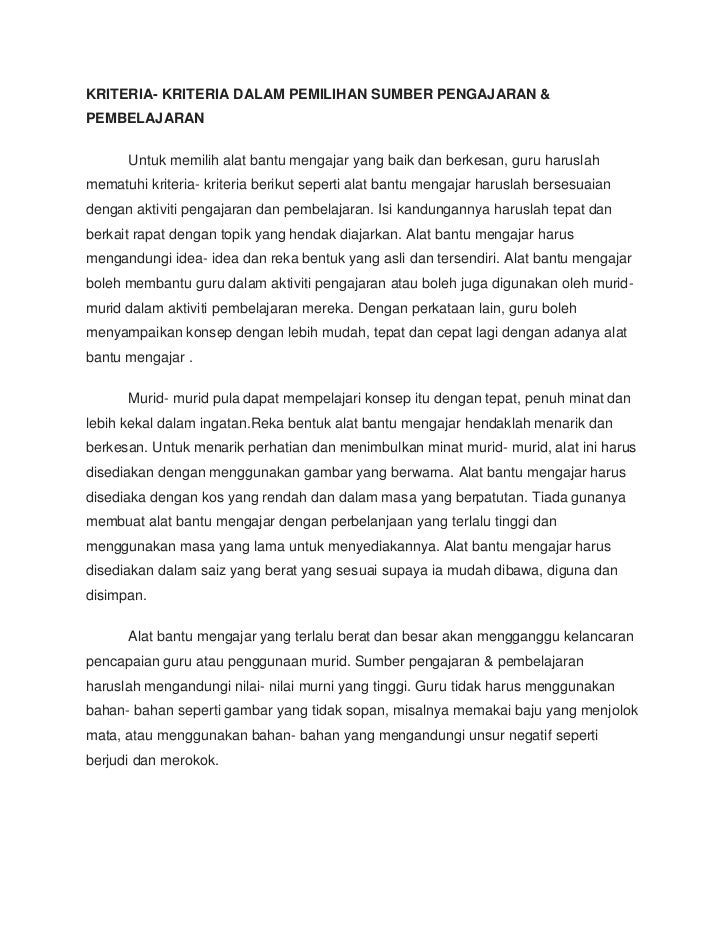 KRITERIA- KRITERIA DALAM PEMILIHAN SUMBER PENGAJARAN & PEMBELAJARAN

Untuk memilih alat bantu mengajar yang baik dan berkesan, guru haruslah mematuhi kriteria- kriteria berikut seperti alat bantu mengajar haruslah bersesuaian dengan aktiviti pengajaran dan pembelajaran. Isi kandungannya haruslah tepat dan berkait rapat dengan topik yang hendak diajarkan. Alat bantu mengajar harus mengandungi idea- idea dan reka bentuk yang asli dan tersendiri. Alat bantu mengajar boleh membantu guru dalam aktiviti pengajaran atau boleh juga digunakan oleh murid-murid dalam aktiviti pembelajaran mereka. Dengan perkataan lain, guru boleh menyampaikan konsep dengan lebih mudah, tepat dan cepat lagi dengan adanya alat bantu mengajar .

Murid- murid pula dapat mempelajari konsep itu dengan tepat, penuh minat dan lebih kekal dalam ingatan.Reka bentuk alat bantu mengajar hendaklah menarik dan berkesan. Untuk menarik perhatian dan menimbulkan minat murid- murid, alat ini harus disediakan dengan menggunakan gambar yang berwarna. Alat bantu mengajar harus disediaka dengan kos yang rendah dan dalam masa yang berpatutan. Tiada gunanya membuat alat bantu mengajar dengan perbelanjaan yang terlalu tinggi dan menggunakan masa yang lama untuk menyediakannya. Alat bantu mengajar harus disediakan dalam saiz yang berat yang sesuai supaya ia mudah dibawa, diguna dan disimpan.

Alat bantu mengajar yang terlalu berat dan besar akan mengganggu kelancaran pencapaian guru atau penggunaan murid. Sumber pengajaran & pembelajaran haruslah mengandungi nilai- nilai murni yang tinggi. Guru tidak harus menggunakan bahan- bahan seperti gambar yang tidak sopan, misalnya memakai baju yang menjolok mata, atau menggunakan bahan- bahan yang mengandungi unsur negatif seperti berjudi dan merokok.